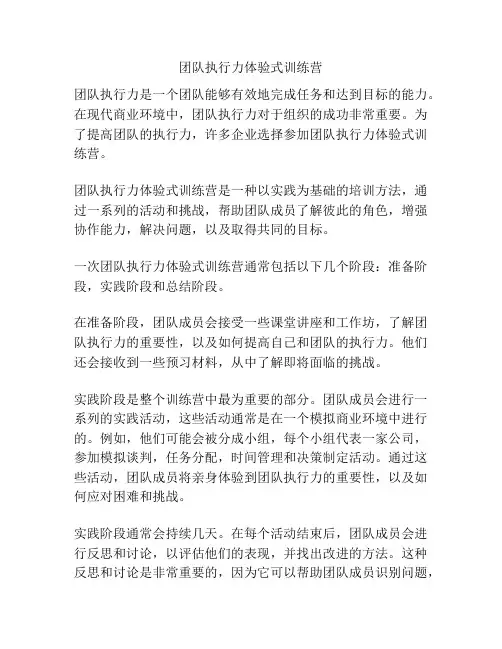 团队执行力体验式训练营

团队执行力是一个团队能够有效地完成任务和达到目标的能力。在现代商业环境中，团队执行力对于组织的成功非常重要。为了提高团队的执行力，许多企业选择参加团队执行力体验式训练营。

团队执行力体验式训练营是一种以实践为基础的培训方法，通过一系列的活动和挑战，帮助团队成员了解彼此的角色，增强协作能力，解决问题，以及取得共同的目标。

一次团队执行力体验式训练营通常包括以下几个阶段：准备阶段，实践阶段和总结阶段。

在准备阶段，团队成员会接受一些课堂讲座和工作坊，了解团队执行力的重要性，以及如何提高自己和团队的执行力。他们还会接收到一些预习材料，从中了解即将面临的挑战。

实践阶段是整个训练营中最为重要的部分。团队成员会进行一系列的实践活动，这些活动通常是在一个模拟商业环境中进行的。例如，他们可能会被分成小组，每个小组代表一家公司，参加模拟谈判，任务分配，时间管理和决策制定活动。通过这些活动，团队成员将亲身体验到团队执行力的重要性，以及如何应对困难和挑战。

实践阶段通常会持续几天。在每个活动结束后，团队成员会进行反思和讨论，以评估他们的表现，并找出改进的方法。这种反思和讨论是非常重要的，因为它可以帮助团队成员识别问题，